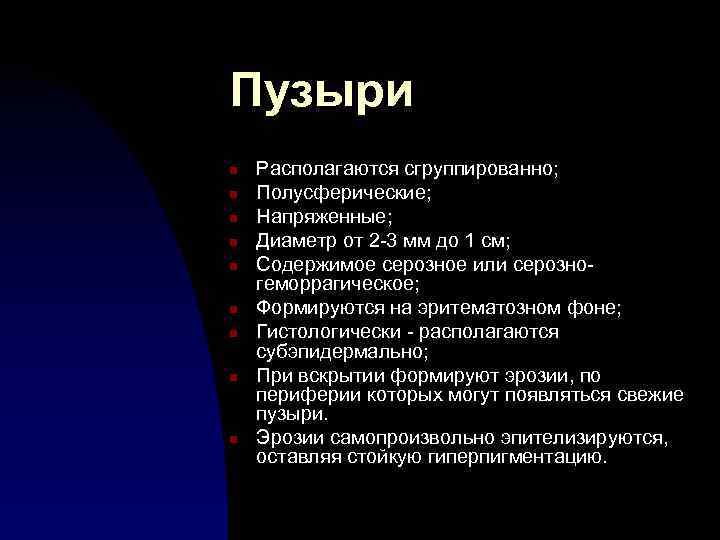 Пузыри

- Располагаются сгруппированно;
- Полусферические;
- Напряженные;
- Диаметр от 2-3 мм до 1 см;
- Содержимое серозное или серозно-геморрагическое;
- Формируются на эритематозном фоне;
- Гистологически - располагаются субэпидермально;
- При вскрытии формируют эрозии, по периферии которых могут появляться свежие пузыри.
- Эрозии самопроизвольно эпителизируются, оставляя стойкую гиперпигментацию.